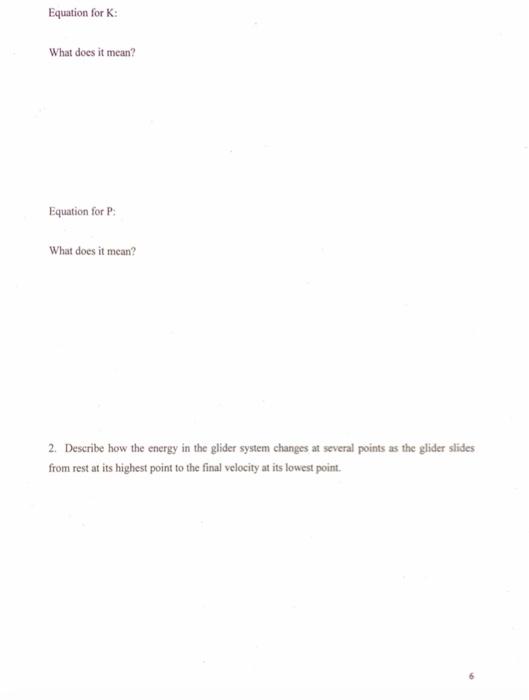 Equation for K:

What does it mean?

Equation for P:

What does it mean?

2. Describe how the energy in the glider system changes at several points as the glider slides from rest at its highest point to the final velocity at its lowest point.

6